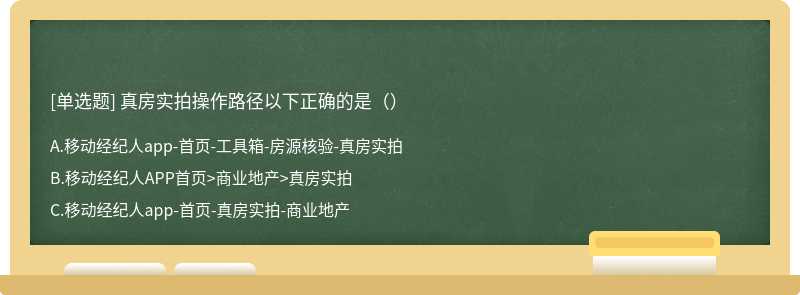 [单选题] 真房实拍操作路径以下正确的是（）

A.移动经纪人app-首页-工具箱-房源核验-真房实拍

B.移动经纪人APP首页>商业地产>真房实拍

C.移动经纪人app-首页-真房实拍-商业地产